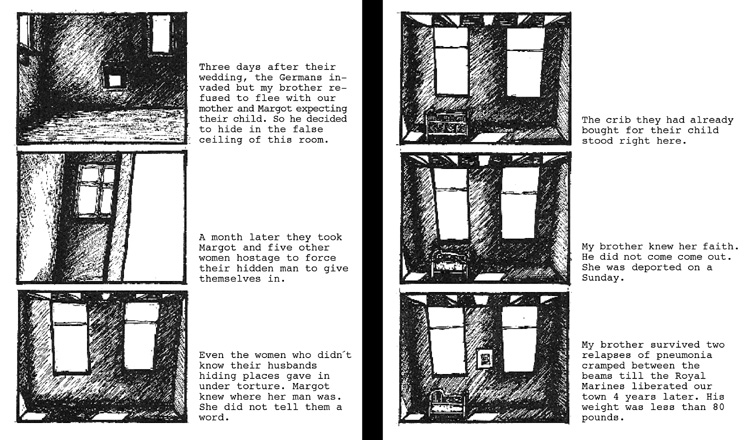 Three days after their wedding, the Germans invaded but my brother refused to flee with our mother and Margot expecting their child. So he decided to hide in the false ceiling of this room.

A month later they took Margot and five other women hostage to force their hidden man to give themselves in.

Even the women who didn´t know their husbands hiding places gave in under torture. Margot knew where her man was. She did not tell them a word.

The crib they had already bought for their child stood right here.

My brother knew her faith. He did not come come out. She was deported on a Sunday.

My brother survived two relapses of pneumonia cramped between the beams till the Royal Marines liberated our town 4 years later. His weight was less than 80 pounds.